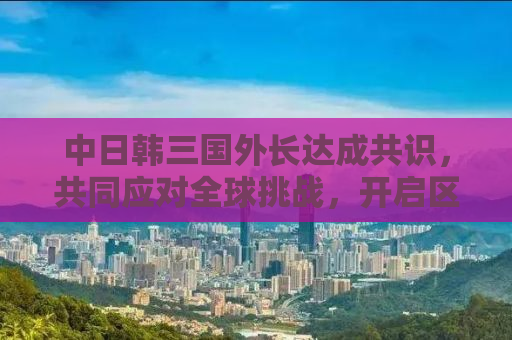 中日韩三国外长达成共识，共同应对全球挑战，开启区